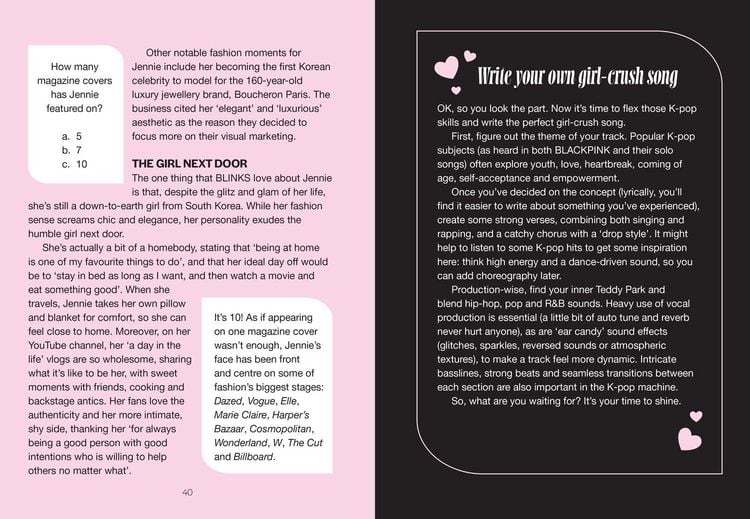 How many magazine covers has Jennie featured on?

a. 5
b. 7
c. 10

Other notable fashion moments for Jennie include her becoming the first Korean celebrity to model for the 160-year-old luxury jewellery brand, Boucheron Paris. The business cited her 'elegant' and 'luxurious' aesthetic as the reason they decided to focus more on their visual marketing.

THE GIRL NEXT DOOR

The one thing that BLINKS love about Jennie is that, despite the glitz and glam of her life, she's still a down-to-earth girl from South Korea. While her fashion sense screams chic and elegance, her personality exudes the humble girl next door.

She's actually a bit of a homebody, stating that 'being at home is one of my favourite things to do', and that her ideal day off would be to 'stay in bed as long as I want, and then watch a movie and eat something good'. When she travels, Jennie takes her own pillow and blanket for comfort, so she can feel close to home. Moreover, on her YouTube channel, her 'a day in the life' vlogs are so wholesome, sharing what it's like to be her, with sweet moments with friends, cooking and backstage antics. Her fans love the authenticity and her more intimate, shy side, thanking her 'for always being a good person with good intentions who is willing to help others no matter what'.

It's 10! As if appearing on one magazine cover wasn't enough, Jennie's face has been front and centre on some of fashion's biggest stages: Dazed, Vogue, Elle, Marie Claire, Harper's Bazaar, Cosmopolitan, Wonderland, W, The Cut and Billboard.

40

Write your own girl-crush song

OK, so you look the part. Now it's time to flex those K-pop skills and write the perfect girl-crush song.

First, figure out the theme of your track. Popular K-pop subjects (as heard in both BLACKPINK and their solo songs) often explore youth, love, heartbreak, coming of age, self-acceptance and empowerment.

Once you've decided on the concept (lyrically, you'll find it easier to write about something you've experienced), create some strong verses, combining both singing and rapping, and a catchy chorus with a 'drop style'. It might help to listen to some K-pop hits to get some inspiration here: think high energy and a dance-driven sound, so you can add choreography later.

Production-wise, find your inner Teddy Park and blend hip-hop, pop and R&B sounds. Heavy use of vocal production is essential (a little bit of auto tune and reverb never hurt anyone), as are 'ear candy' sound effects (glitches, sparkles, reversed sounds or atmospheric textures), to make a track feel more dynamic. Intricate basslines, strong beats and seamless transitions between each section are also important in the K-pop machine.

So, what are you waiting for? It's your time to shine.